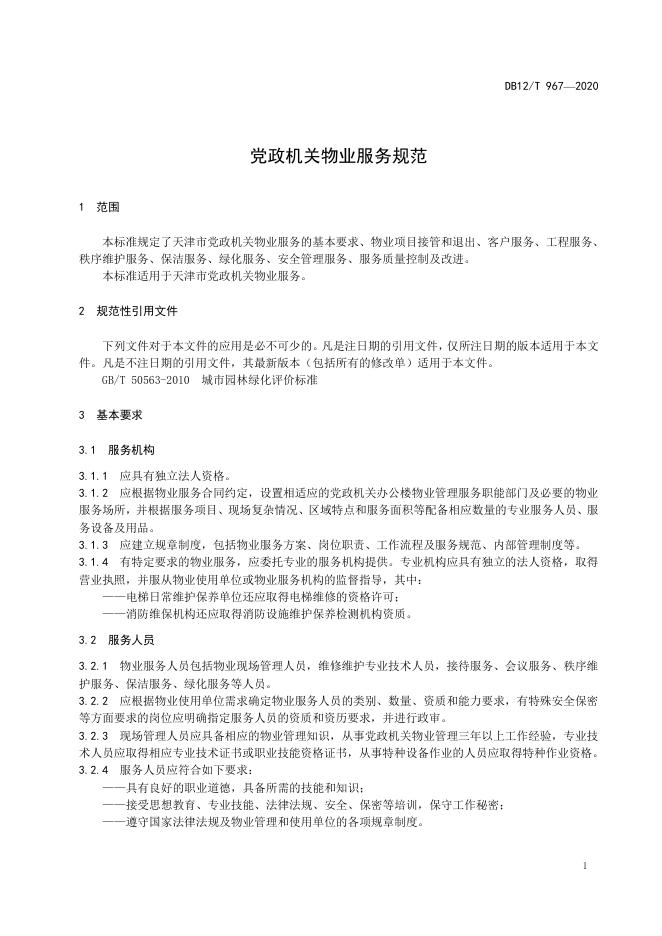 DB12/T 967—2020

党政机关物业服务规范

1 范围

本标准规定了天津市党政机关物业服务的基本要求、物业项目接管和退出、客户服务、工程服务、秩序维护服务、保洁服务、绿化服务、安全管理服务、服务质量控制及改进。
本标准适用于天津市党政机关物业服务。

2 规范性引用文件

下列文件对于本文件的应用是必不可少的。凡是注日期的引用文件，仅所注日期的版本适用于本文件。凡是不注日期的引用文件，其最新版本（包括所有的修改单）适用于本文件。
GB/T 50563-2010 城市园林绿化评价标准

3 基本要求

3.1 服务机构

3.1.1 应具有独立法人资格。
3.1.2 应根据物业服务合同约定，设置相适应的党政机关办公楼物业管理服务职能部门及必要的物业服务场所，并根据服务项目、现场复杂情况、区域特点和服务面积等配备相应数量的专业服务人员、服务设备及用品。
3.1.3 应建立规章制度，包括物业服务方案、岗位职责、工作流程及服务规范、内部管理制度等。
3.1.4 有特定要求的物业服务，应委托专业的服务机构提供。专业机构应具有独立的法人资格，取得营业执照，并服从物业使用单位或物业服务机构的监督指导，其中：
——电梯日常维护保养单位还应取得电梯维修的资格许可；
——消防维保机构还应取得消防设施维护保养检测机构资质。

3.2 服务人员

3.2.1 物业服务人员包括物业现场管理人员，维修维护专业技术人员，接待服务、会议服务、秩序维护服务、保洁服务、绿化服务等人员。
3.2.2 应根据物业使用单位需求确定物业服务人员的类别、数量、资质和能力要求，有特殊安全保密等方面要求的岗位应明确指定服务人员的资质和资历要求，并进行政审。
3.2.3 现场管理人员应具备相应的物业管理知识，从事党政机关物业管理三年以上工作经验，专业技术人员应取得相应专业技术证书或职业技能资格证书，从事特种设备作业的人员应取得特种作业资格。
3.2.4 服务人员应符合如下要求：
——具有良好的职业道德，具备所需的技能和知识；
——接受思想教育、专业技能、法律法规、安全、保密等培训，保守工作秘密；
——遵守国家法律法规及物业管理和使用单位的各项规章制度。

1